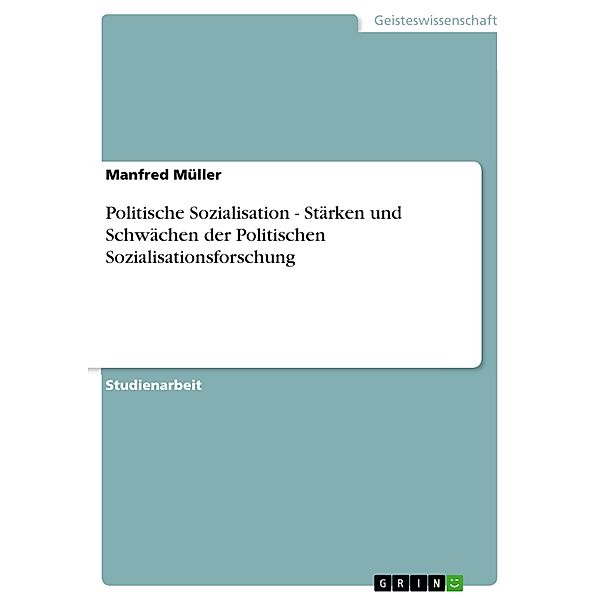 Geisteswissenschaft

Manfred Müller

Politische Sozialisation - Stärken und Schwächen der Politischen Sozialisationsforschung

Studienarbeit

GRIN